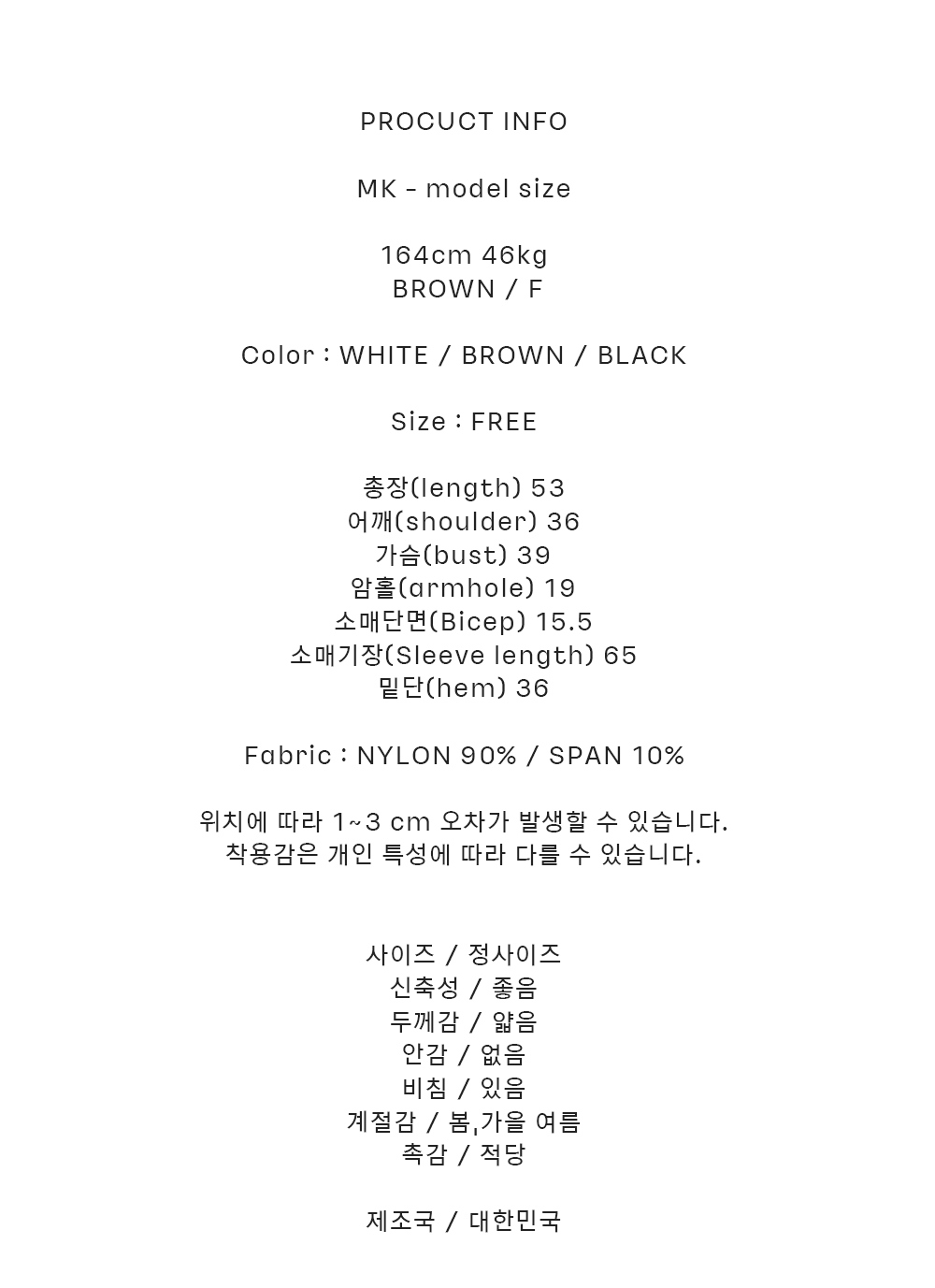 PROCUCT INFO

MK - model size

164cm 46kg
BROWN / F

Color : WHITE / BROWN / BLACK

Size : FREE

총장(length) 53
어깨(shoulder) 36
가슴(bust) 39
암홀(armhole) 19
소매단면(Bicep) 15.5
소매기장(Sleeve length) 65
밑단(hem) 36

Fabric : NYLON 90% / SPAN 10%

위치에 따라 1~3 cm 오차가 발생할 수 있습니다.
착용감은 개인 특성에 따라 다를 수 있습니다.

사이즈 / 정사이즈
신축성 / 좋음
두께감 / 얇음
안감 / 없음
비침 / 있음
계절감 / 봄,가을 여름
촉감 / 적당

제조국 / 대한민국